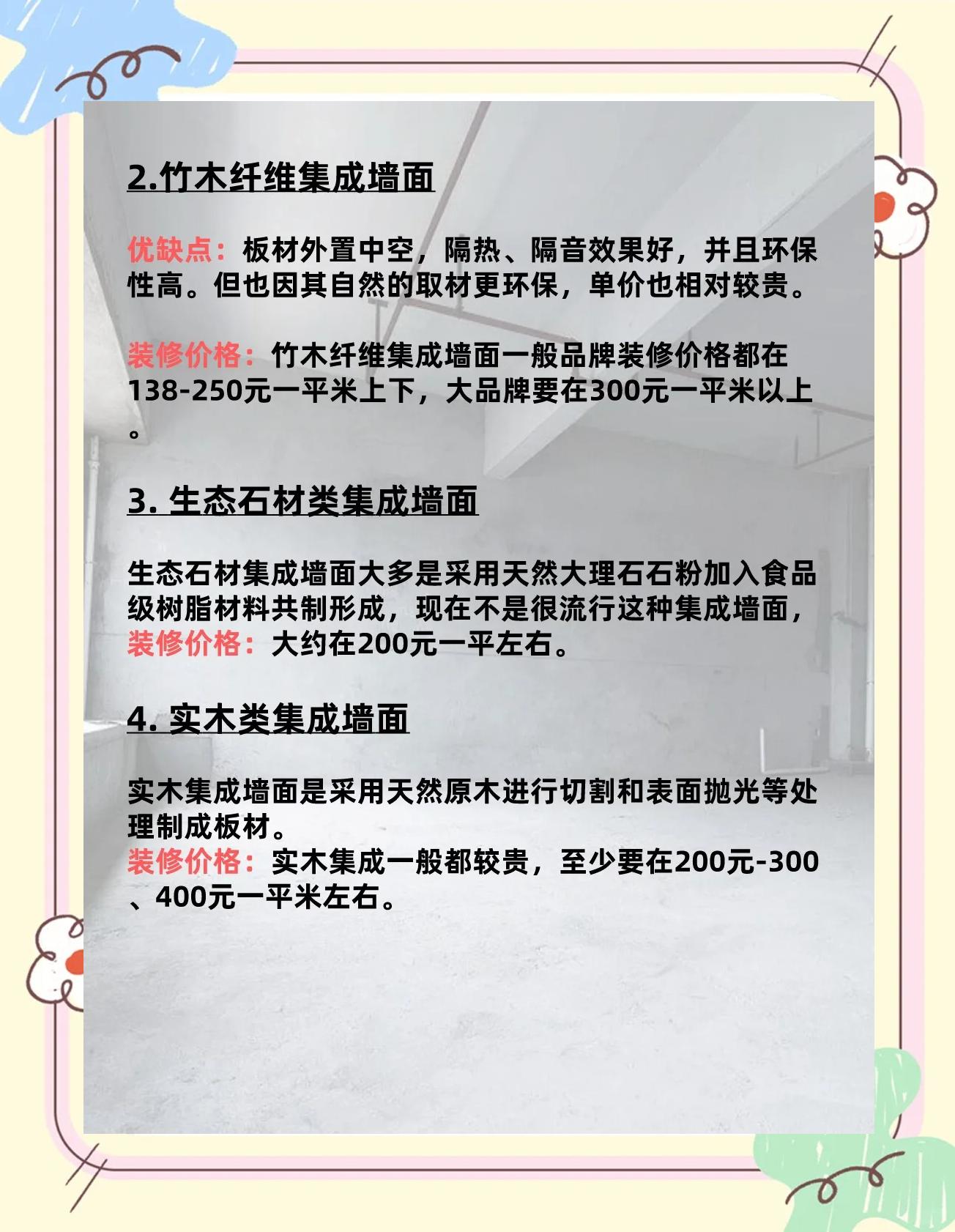 2.竹木纤维集成墙面

优缺点：板材外置中空，隔热、隔音效果好，并且环保性高。但也因其自然的取材更环保，单价也相对较贵。

装修价格：竹木纤维集成墙面一般品牌装修价格都在138-250元一平米上下，大品牌要在300元一平米以上。

3. 生态石材类集成墙面

生态石材集成墙面大多是采用天然大理石石粉加入食品级树脂材料共制形成，现在不是很流行这种集成墙面，
装修价格：大约在200元一平左右。

4. 实木类集成墙面

实木集成墙面是采用天然原木进行切割和表面抛光等处理制成板材。
装修价格：实木集成一般都较贵，至少要在200元-300、400元一平米左右。